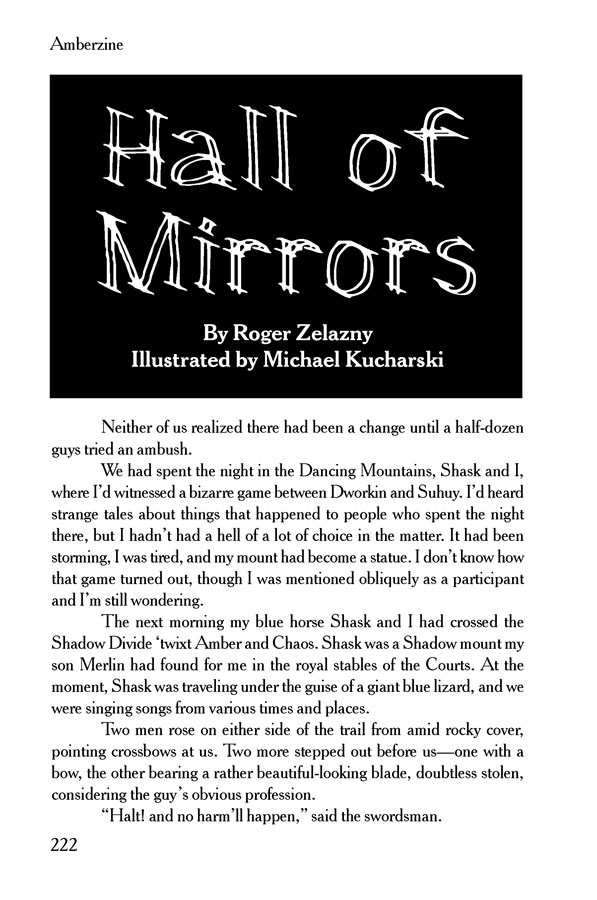 Amberzine

Hall of Mirrors

By Roger Zelazny
Illustrated by Michael Kucharski

Neither of us realized there had been a change until a half-dozen guys tried an ambush.

We had spent the night in the Dancing Mountains, Shask and I, where I'd witnessed a bizarre game between Dworkin and Suhuy. I'd heard strange tales about things that happened to people who spent the night there, but I hadn't had a hell of a lot of choice in the matter. It had been storming, I was tired, and my mount had become a statue. I don't know how that game turned out, though I was mentioned obliquely as a participant and I'm still wondering.

The next morning my blue horse Shask and I had crossed the Shadow Divide 'twixt Amber and Chaos. Shask was a Shadow mount my son Merlin had found for me in the royal stables of the Courts. At the moment, Shask was traveling under the guise of a giant blue lizard, and we were singing songs from various times and places.

Two men rose on either side of the trail from amid rocky cover, pointing crossbows at us. Two more stepped out before us—one with a bow, the other bearing a rather beautiful-looking blade, doubtless stolen, considering the guy's obvious profession.

"Halt! and no harm'll happen," said the swordsman.

222